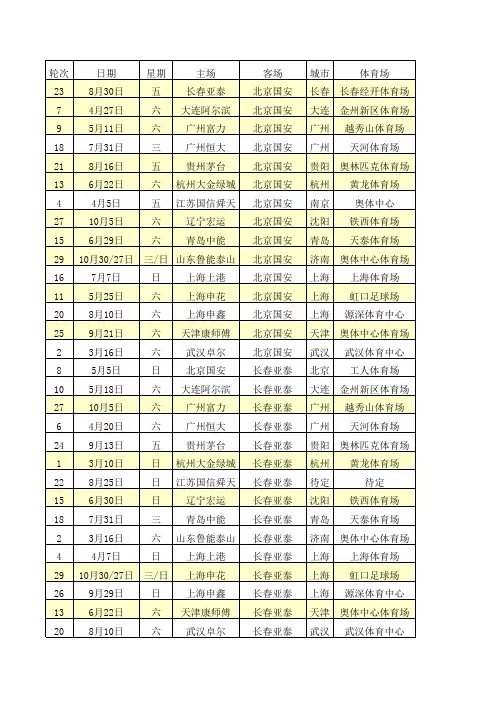 | 轮次 | 日期 | 星期 | 主场 | 客场 | 城市 | 体育场 |
|---|---|---|---|---|---|---|
| 23 | 8月30日 | 五 | 长春亚泰 | 北京国安 | 长春 | 长春经开体育场 |
| 7 | 4月27日 | 六 | 大连阿尔滨 | 北京国安 | 大连 | 金州新区体育场 |
| 9 | 5月11日 | 六 | 广州富力 | 北京国安 | 广州 | 越秀山体育场 |
| 18 | 7月31日 | 三 | 广州恒大 | 北京国安 | 广州 | 天河体育场 |
| 21 | 8月16日 | 五 | 贵州茅台 | 北京国安 | 贵阳 | 奥林匹克体育场 |
| 13 | 6月22日 | 六 | 杭州大金绿城 | 北京国安 | 杭州 | 黄龙体育场 |
| 4 | 4月5日 | 五 | 江苏国信舜天 | 北京国安 | 南京 | 奥体中心 |
| 27 | 10月5日 | 六 | 辽宁宏运 | 北京国安 | 沈阳 | 铁西体育场 |
| 15 | 6月29日 | 六 | 青岛中能 | 北京国安 | 青岛 | 天泰体育场 |
| 29 | 10月30/27日 | 三/日 | 山东鲁能泰山 | 北京国安 | 济南 | 奥体中心体育场 |
| 16 | 7月7日 | 日 | 上海上港 | 北京国安 | 上海 | 上海体育场 |
| 11 | 5月25日 | 六 | 上海申花 | 北京国安 | 上海 | 虹口足球场 |
| 20 | 8月10日 | 六 | 上海申鑫 | 北京国安 | 上海 | 源深体育中心 |
| 25 | 9月21日 | 六 | 天津康师傅 | 北京国安 | 天津 | 奥体中心体育场 |
| 2 | 3月16日 | 六 | 武汉卓尔 | 北京国安 | 武汉 | 武汉体育中心 |
| 8 | 5月5日 | 日 | 北京国安 | 长春亚泰 | 北京 | 工人体育场 |
| 10 | 5月18日 | 六 | 大连阿尔滨 | 长春亚泰 | 大连 | 金州新区体育场 |
| 27 | 10月5日 | 六 | 广州富力 | 长春亚泰 | 广州 | 越秀山体育场 |
| 6 | 4月20日 | 六 | 广州恒大 | 长春亚泰 | 广州 | 天河体育场 |
| 24 | 9月13日 | 五 | 贵州茅台 | 长春亚泰 | 贵阳 | 奥林匹克体育场 |
| 1 | 3月10日 | 日 | 杭州大金绿城 | 长春亚泰 | 杭州 | 黄龙体育场 |
| 22 | 8月25日 | 日 | 江苏国信舜天 | 长春亚泰 | 待定 | 待定 |
| 15 | 6月30日 | 日 | 辽宁宏运 | 长春亚泰 | 沈阳 | 铁西体育场 |
| 18 | 7月31日 | 三 | 青岛中能 | 长春亚泰 | 青岛 | 天泰体育场 |
| 2 | 3月16日 | 六 | 山东鲁能泰山 | 长春亚泰 | 济南 | 奥体中心体育场 |
| 4 | 4月7日 | 日 | 上海上港 | 长春亚泰 | 上海 | 上海体育场 |
| 29 | 10月30/27日 | 三/日 | 上海申花 | 长春亚泰 | 上海 | 虹口足球场 |
| 26 | 9月29日 | 日 | 上海申鑫 | 长春亚泰 | 上海 | 源深体育中心 |
| 13 | 6月22日 | 六 | 天津康师傅 | 长春亚泰 | 天津 | 奥体中心体育场 |
| 20 | 8月10日 | 六 | 武汉卓尔 | 长春亚泰 | 武汉 | 武汉体育中心 |